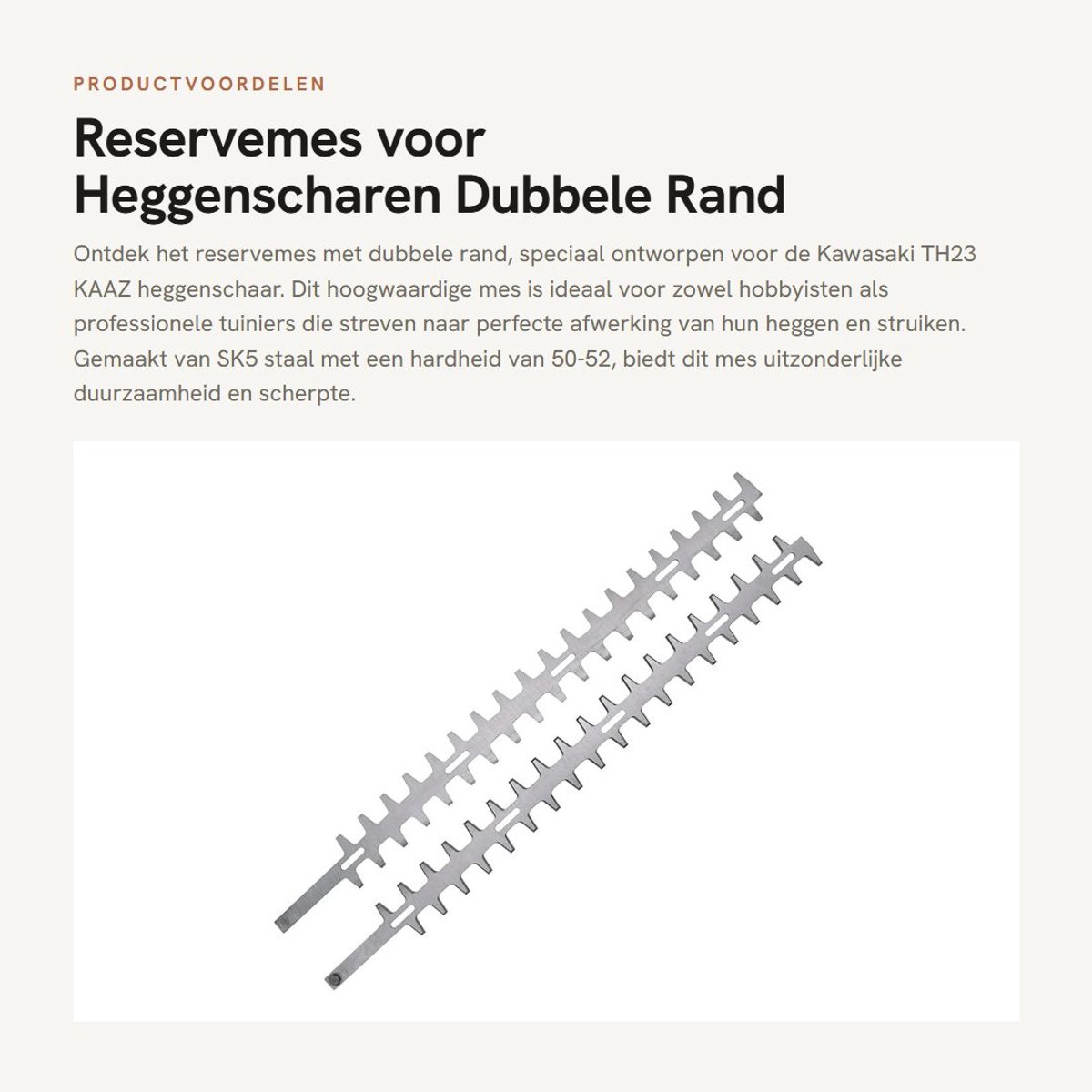 PRODUCTVOORDELEN

Reservemes voor Heggenscharen Dubbele Rand

Ontdek het reservemes met dubbele rand, speciaal ontworpen voor de Kawasaki TH23 KAAZ heggenschaar. Dit hoogwaardige mes is ideaal voor zowel hobbyisten als professionele tuiniers die streven naar perfecte afwerking van hun heggen en struiken. Gemaakt van SK5 staal met een hardheid van 50-52, biedt dit mes uitzonderlijke duurzaamheid en scherpte.